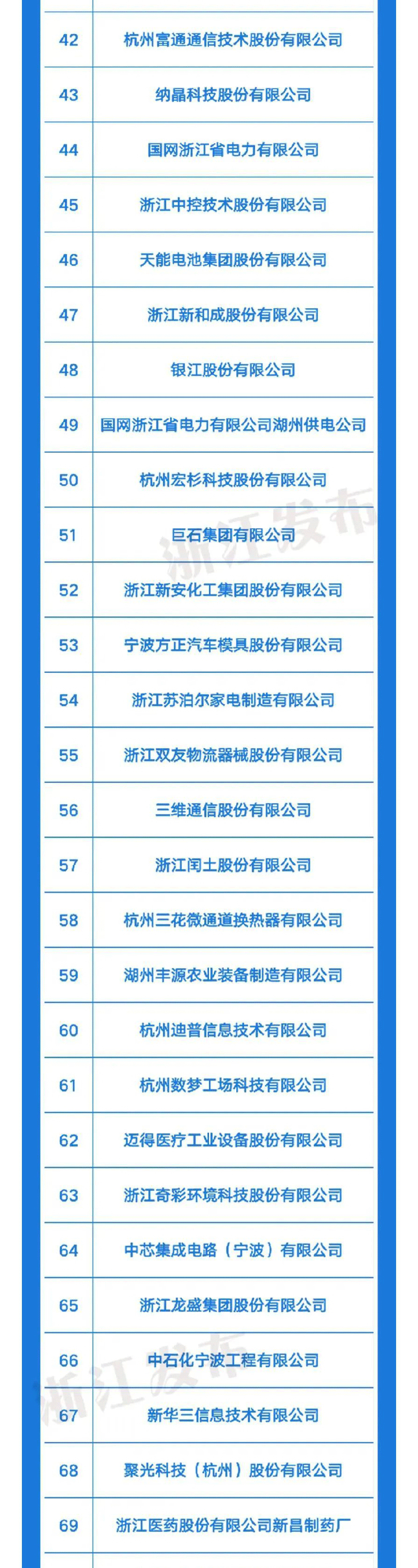 | 42 | 杭州富通通信技术股份有限公司 |
|---|---|
| 43 | 纳晶科技股份有限公司 |
| 44 | 国网浙江省电力有限公司 |
| 45 | 浙江中控技术股份有限公司 |
| 46 | 天能电池集团股份有限公司 |
| 47 | 浙江新和成股份有限公司 |
| 48 | 银江股份有限公司 |
| 49 | 国网浙江省电力有限公司湖州供电公司 |
| 50 | 杭州宏杉科技股份有限公司 |
| 51 | 巨石集团有限公司 |
| 52 | 浙江新安化工集团股份有限公司 |
| 53 | 宁波方正汽车模具股份有限公司 |
| 54 | 浙江苏泊尔家电制造有限公司 |
| 55 | 浙江双友物流器械股份有限公司 |
| 56 | 三维通信股份有限公司 |
| 57 | 浙江闰土股份有限公司 |
| 58 | 杭州三花微通道换热器有限公司 |
| 59 | 湖州丰源农业装备制造有限公司 |
| 60 | 杭州迪普信息技术有限公司 |
| 61 | 杭州数梦工场科技有限公司 |
| 62 | 迈得医疗工业设备股份有限公司 |
| 63 | 浙江奇彩环境科技股份有限公司 |
| 64 | 中芯集成电路（宁波）有限公司 |
| 65 | 浙江龙盛集团股份有限公司 |
| 66 | 中石化宁波工程有限公司 |
| 67 | 新华三信息技术有限公司 |
| 68 | 聚光科技（杭州）股份有限公司 |
| 69 | 浙江医药股份有限公司新昌制药厂 |

浙江发布